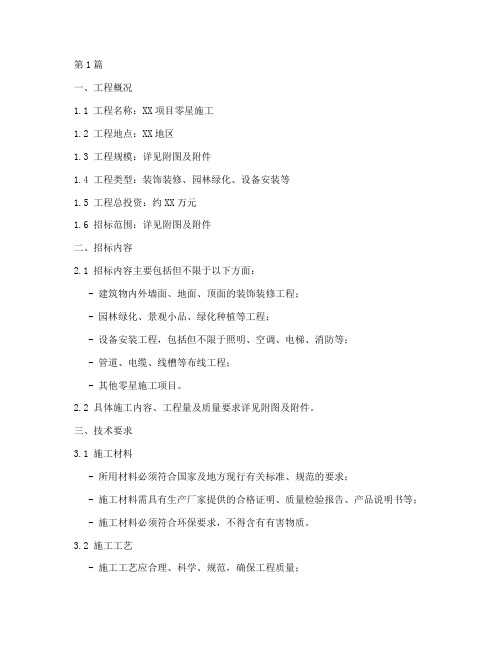 第1篇

一、工程概况

1.1 工程名称：XX项目零星施工

1.2 工程地点：XX地区

1.3 工程规模：详见附图及附件

1.4 工程类型：装饰装修、园林绿化、设备安装等

1.5 工程总投资：约XX万元

1.6 招标范围：详见附图及附件

二、招标内容

2.1 招标内容主要包括但不限于以下方面：

- 建筑物内外墙面、地面、顶面的装饰装修工程；

- 园林绿化、景观小品、绿化种植等工程；

- 设备安装工程，包括但不限于照明、空调、电梯、消防等；

- 管道、电缆、线槽等布线工程；

- 其他零星施工项目。

2.2 具体施工内容、工程量及质量要求详见附图及附件。

三、技术要求

3.1 施工材料

- 所用材料必须符合国家及地方现行有关标准、规范的要求；

- 施工材料需具有生产厂家提供的合格证明、质量检验报告、产品说明书等；

- 施工材料必须符合环保要求，不得含有有害物质。

3.2 施工工艺

- 施工工艺应合理、科学、规范，确保工程质量；